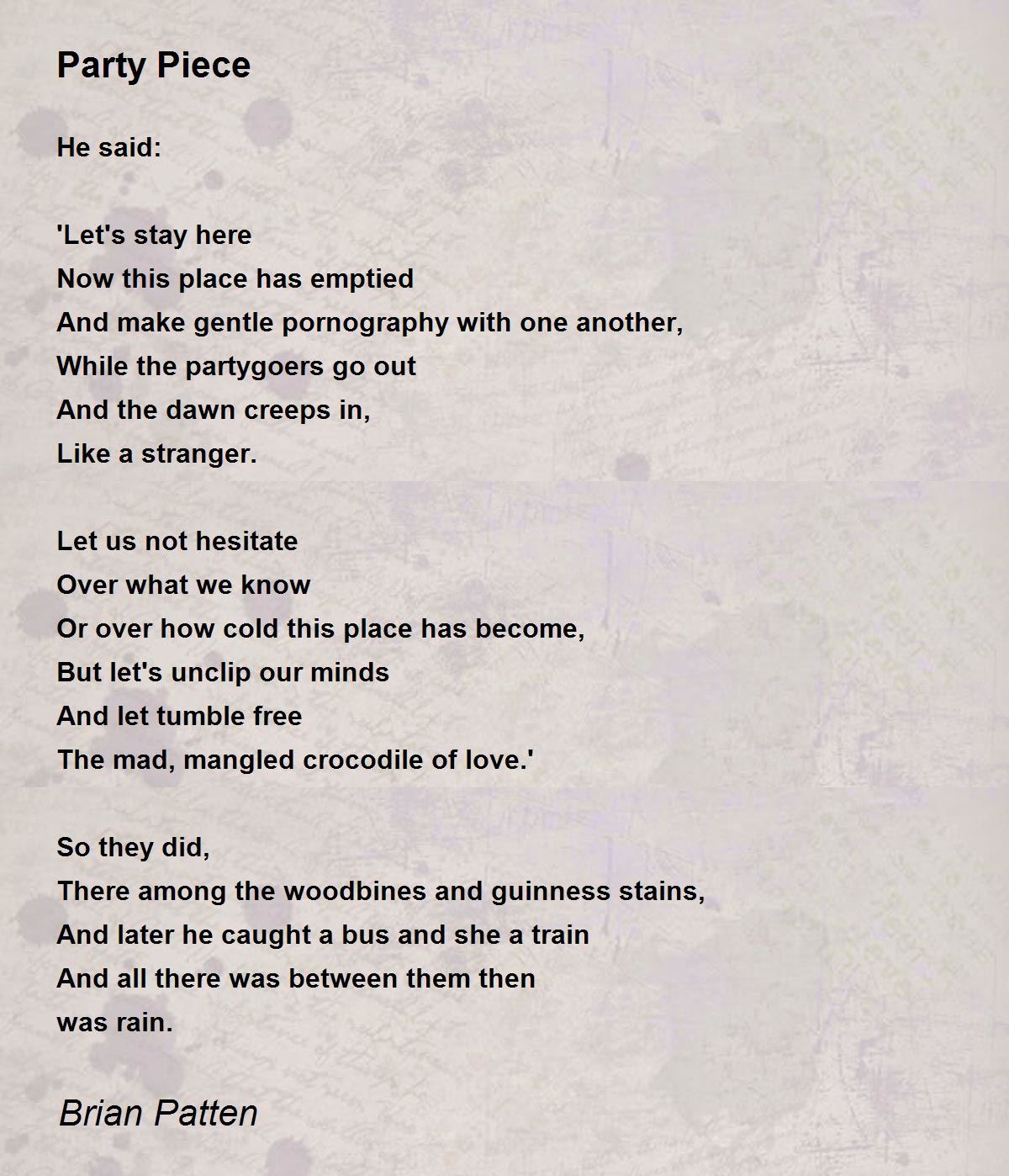 Party Piece

He said:

'Let's stay here
Now this place has emptied
And make gentle pornography with one another,
While the partygoers go out
And the dawn creeps in,
Like a stranger.

Let us not hesitate
Over what we know
Or over how cold this place has become,
But let's unclip our minds
And let tumble free
The mad, mangled crocodile of love.'

So they did,
There among the woodbines and guinness stains,
And later he caught a bus and she a train
And all there was between them then
was rain.

Brian Patten